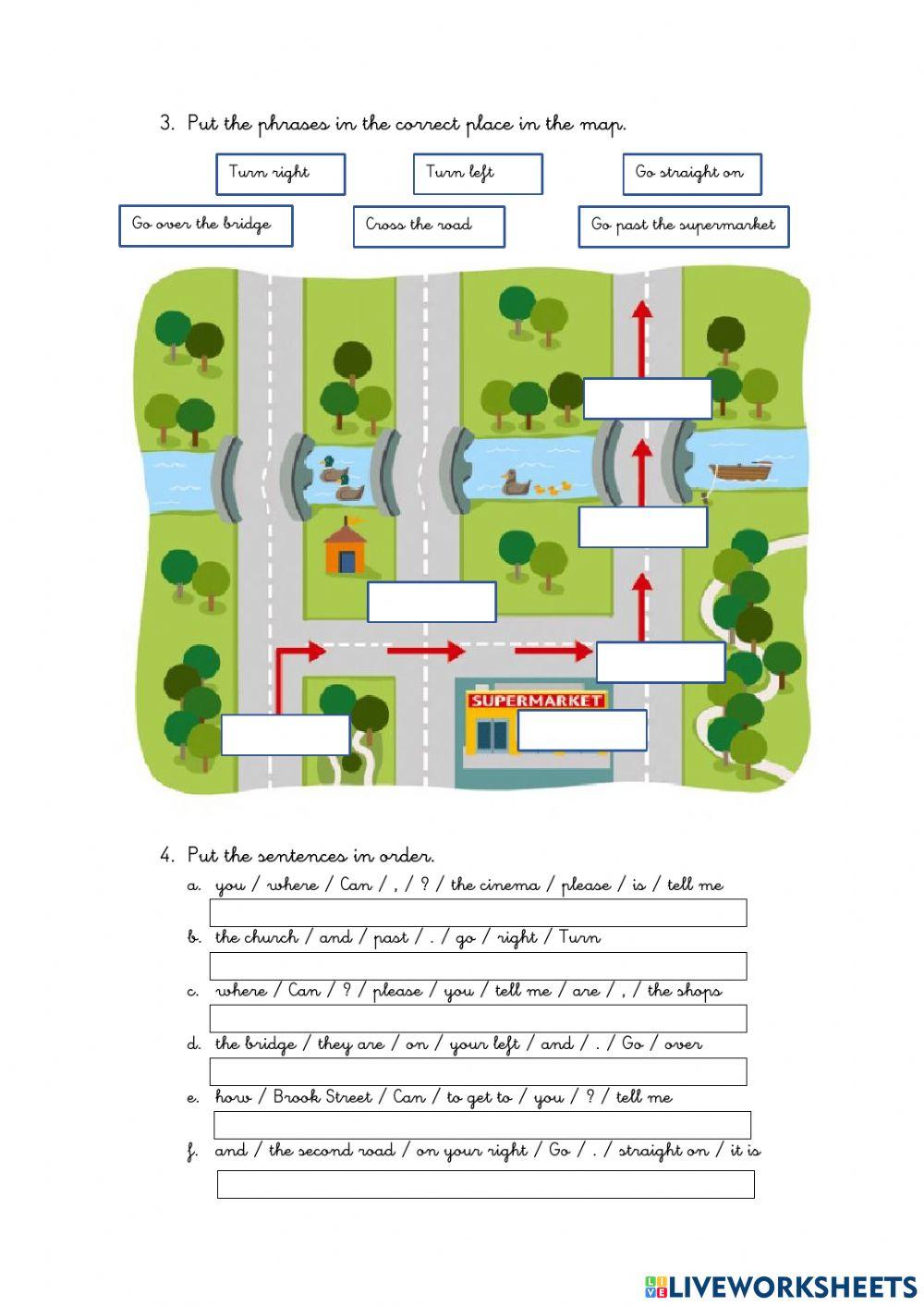 3. Put the phrases in the correct place in the map.

Turn right

Turn left

Go straight on

Go over the bridge

Cross the road

Go past the supermarket

SUPERMARKET

4. Put the sentences in order.

a. you / where / Can / , / ? / the cinema / please / is / tell me

b. the church / and / past / . / go / right / Turn

c. where / Can / ? / please / you / tell me / are / , / the shops

d. the bridge / they are / on / your left / and / . / Go / over

e. how / Brook Street / Can / to get to / you / ? / tell me

f. and / the second road / on your right / Go / . / straight on / it is

LIVEWORKSHEETS